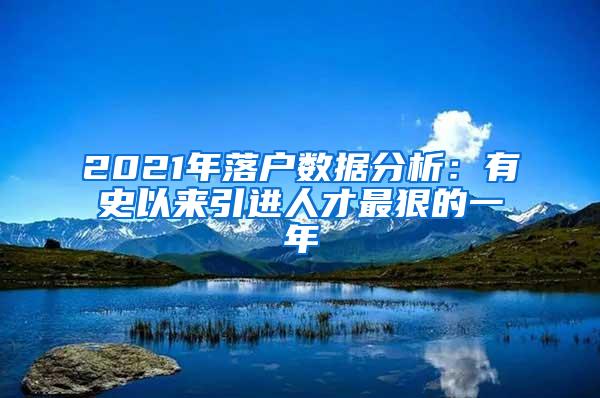 2021年落户数据分析：有史以来引进人才最狠的一年